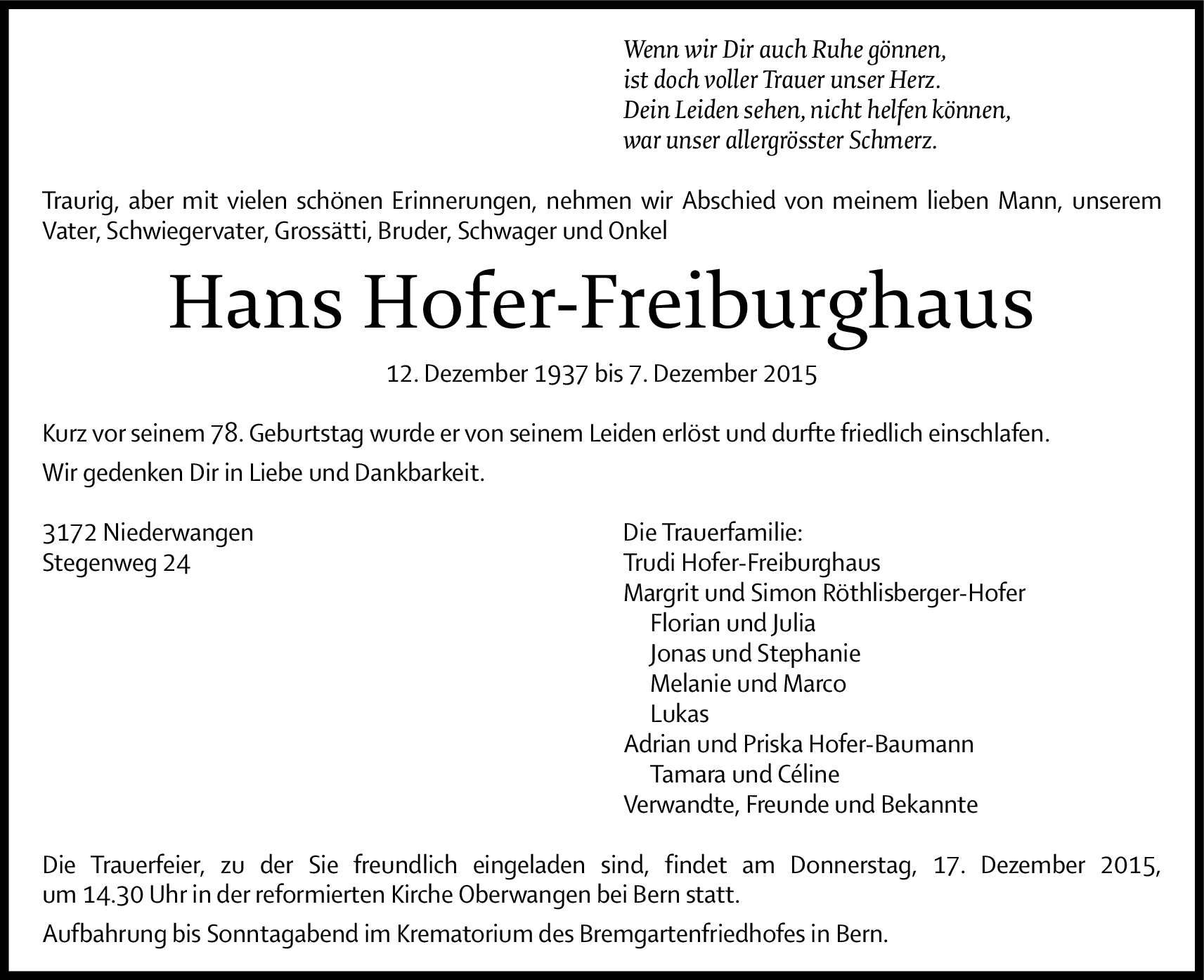 Wenn wir Dir auch Ruhe gönnen,
ist doch voller Trauer unser Herz.
Dein Leiden sehen, nicht helfen können,
war unser allergrösster Schmerz.

Traurig, aber mit vielen schönen Erinnerungen, nehmen wir Abschied von meinem lieben Mann, unserem Vater, Schwiegervater, Grossätti, Bruder, Schwager und Onkel

Hans Hofer-Freiburghaus

12. Dezember 1937 bis 7. Dezember 2015

Kurz vor seinem 78. Geburtstag wurde er von seinem Leiden erlöst und durfte friedlich einschlafen.

Wir gedenken Dir in Liebe und Dankbarkeit.

3172 Niederwangen
Stegenweg 24

Die Trauerfamilie:
Trudi Hofer-Freiburghaus
Margrit und Simon Röthlisberger-Hofer
Florian und Julia
Jonas und Stephanie
Melanie und Marco
Lukas
Adrian und Priska Hofer-Baumann
Tamara und Céline
Verwandte, Freunde und Bekannte

Die Trauerfeier, zu der Sie freundlich eingeladen sind, findet am Donnerstag, 17. Dezember 2015, um 14.30 Uhr in der reformierten Kirche Oberwangen bei Bern statt.

Aufbahrung bis Sonntagabend im Krematorium des Bremgartenfriedhofes in Bern.